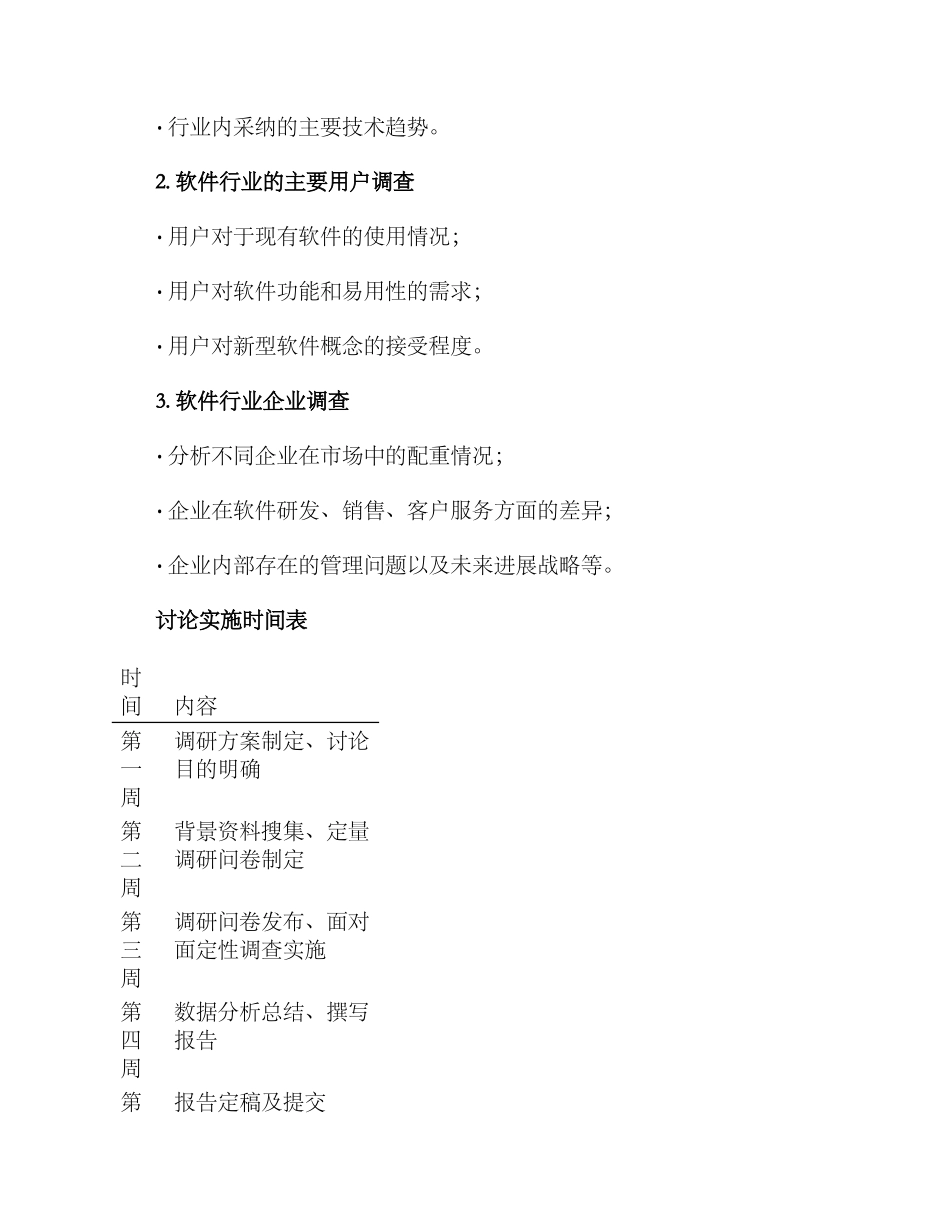 · 行业内采纳的主要技术趋势。

2. 软件行业的主要用户调查

· 用户对于现有软件的使用情况；

· 用户对软件功能和易用性的需求；

· 用户对新型软件概念的接受程度。

3. 软件行业企业调查

· 分析不同企业在市场中的配重情况；

· 企业在软件研发、销售、客户服务方面的差异；

· 企业内部存在的管理问题以及未来进展战略等。

讨论实施时间表

| 时间 | 内容 |
|---|---|
| 第一周 | 调研方案制定、讨论目的明确 |
| 第二周 | 背景资料搜集、定量调研问卷制定 |
| 第三周 | 调研问卷发布、面对面定性调查实施 |
| 第四周 | 数据分析总结、撰写报告 |
| 第 | 报告定稿及提交 |